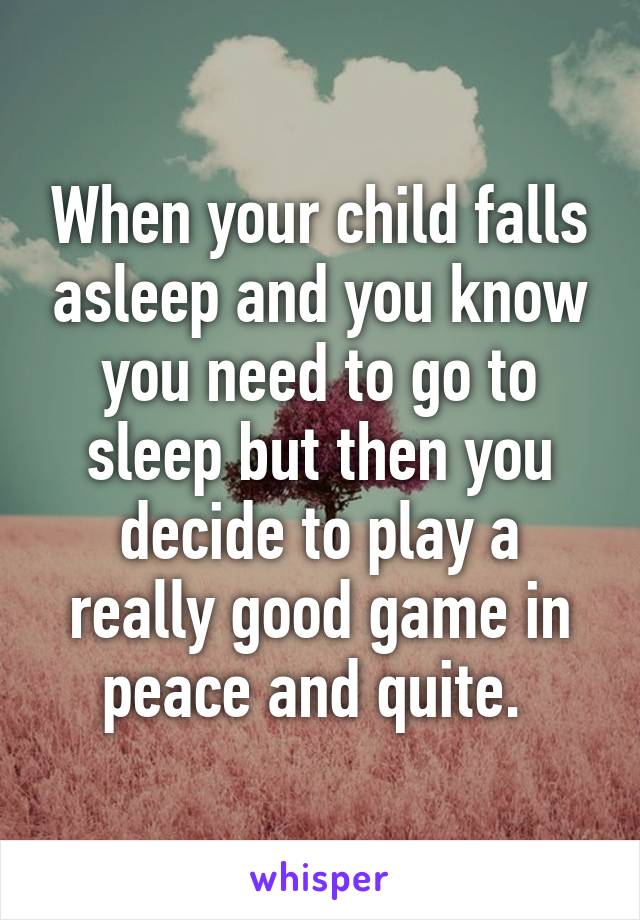 When your child falls asleep and you know you need to go to sleep but then you decide to play a really good game in peace and quite.

whisper